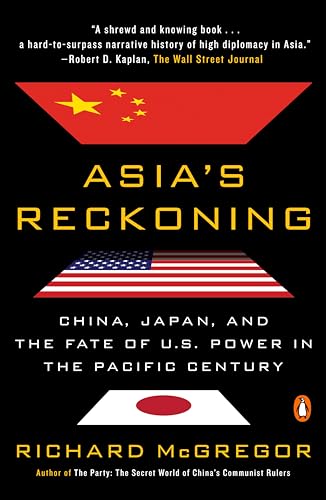 "A shrewd and knowing book . . . a hard-to-surpass narrative history of high diplomacy in Asia."
—Robert D. Kaplan, The Wall Street Journal

ASIA'S RECKONING

CHINA, JAPAN, AND THE FATE OF U.S. POWER IN THE PACIFIC CENTURY

RICHARD McGREGOR
Author of The Party: The Secret World of China's Communist Rulers